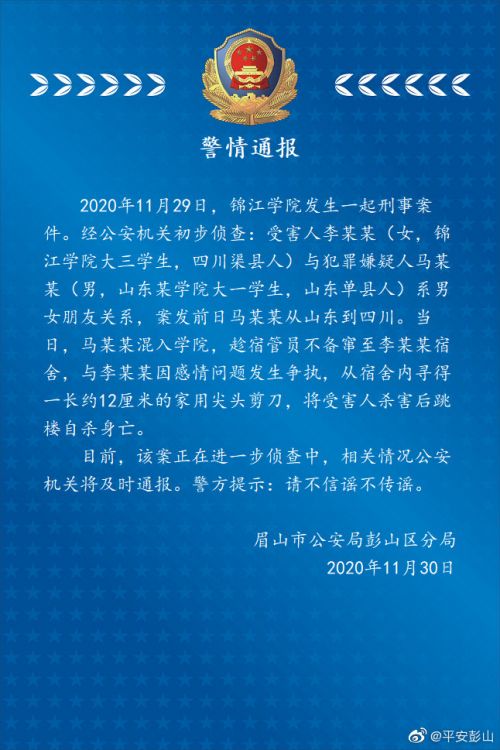 警情通报

2020年11月29日，锦江学院发生一起刑事案件。经公安机关初步侦查：受害人李某某（女，锦江学院大三学生，四川渠县人）与犯罪嫌疑人马某某（男，山东某学院大一学生，山东单县人）系男女朋友关系，案发前日马某某从山东到四川。当日，马某某混入学院，趁宿管员不备窜至李某某宿舍，与李某某因感情问题发生争执，从宿舍内寻得一长约12厘米的家用尖头剪刀，将受害人杀害后跳楼自杀身亡。

目前，该案正在进一步侦查中，相关情况公安机关将及时通报。警方提示：请不信谣不传谣。

眉山市公安局彭山区分局
2020年11月30日

@平安彭山